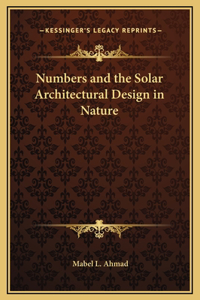 —KESSINGER'S LEGACY REPRINTS—

Numbers and the Solar Architectural Design in Nature

Mabel L. Ahmad